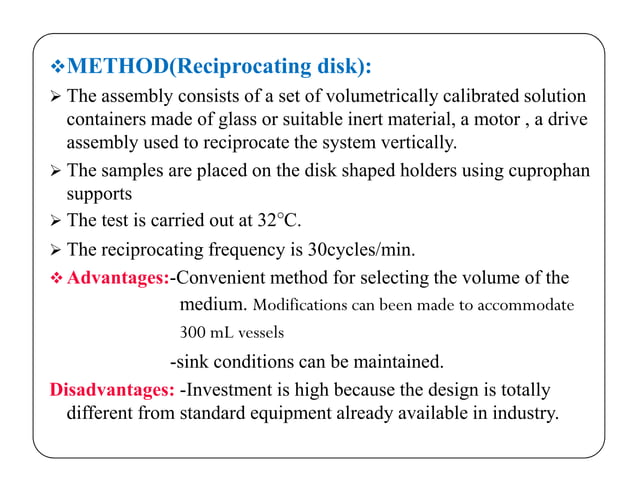 ❖METHOD(Reciprocating disk):

➢ The assembly consists of a set of volumetrically calibrated solution containers made of glass or suitable inert material, a motor , a drive assembly used to reciprocate the system vertically.

➢ The samples are placed on the disk shaped holders using cuprophan supports

➢ The test is carried out at 32°C.

➢ The reciprocating frequency is 30cycles/min.

❖ Advantages:-Convenient method for selecting the volume of the medium. Modifications can been made to accommodate 300 mL vessels

-sink conditions can be maintained.

Disadvantages: -Investment is high because the design is totally different from standard equipment already available in industry.